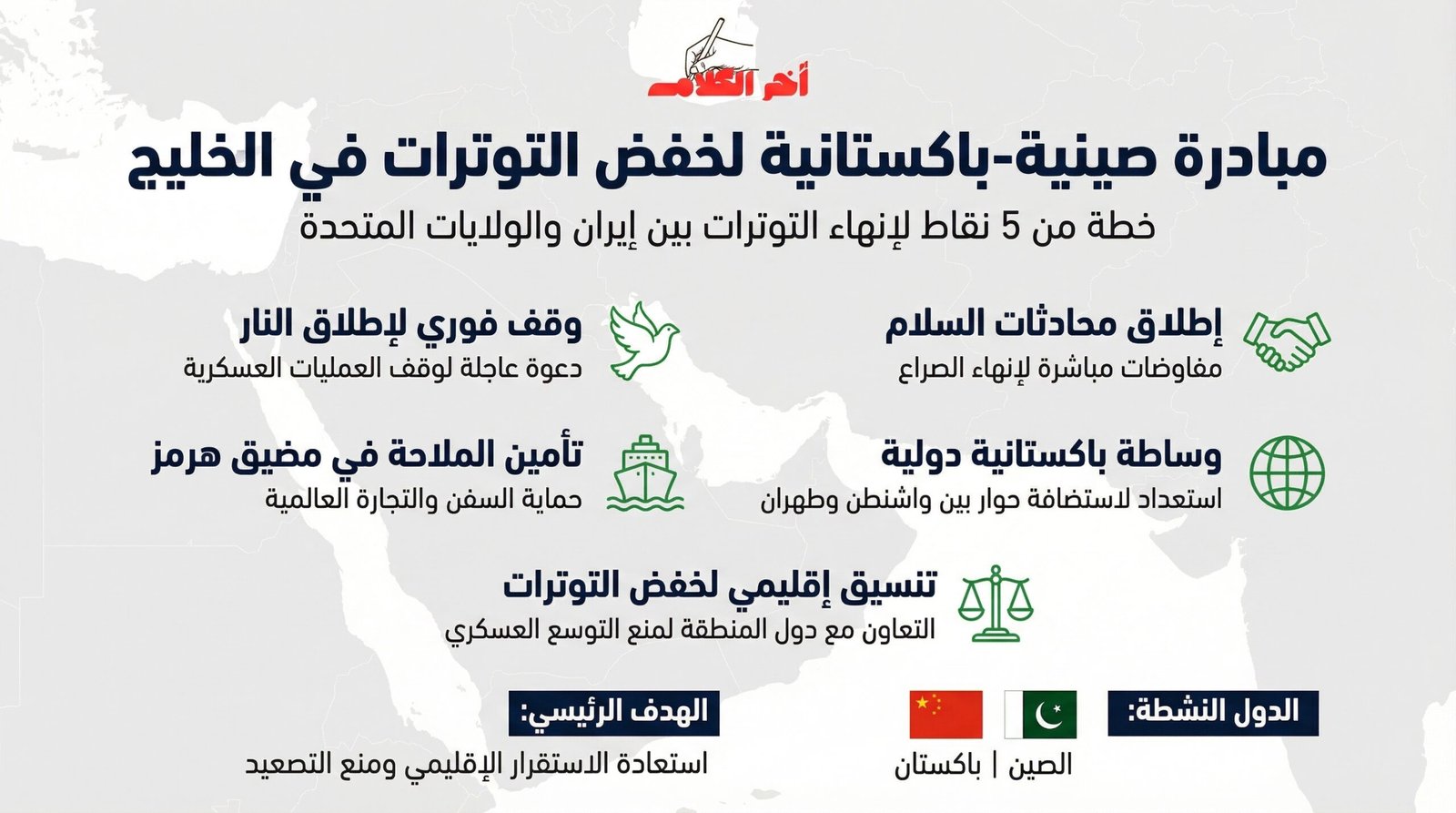 أخر الكلام

مبادرة صينية-باكستانية لخفض التوترات في الخليج

خطة من 5 نقاط لإنهاء التوترات بين إيران والولايات المتحدة

إطلاق محادثات السلام
مفاوضات مباشرة لإنهاء الصراع

وقف فوري لإطلاق النار
دعوة عاجلة لوقف العمليات العسكرية

وساطة باكستانية دولية
استعداد لاستضافة حوار بين واشنطن وطهران

تأمين الملاحة في مضيق هرمز
حماية السفن والتجارة العالمية

تنسيق إقليمي لخفض التوترات
التعاون مع دول المنطقة لمنع التوسع العسكري

الدول النشطة:
الصين | باكستان

الهدف الرئيسي:
استعادة الاستقرار الإقليمي ومنع التصعيد